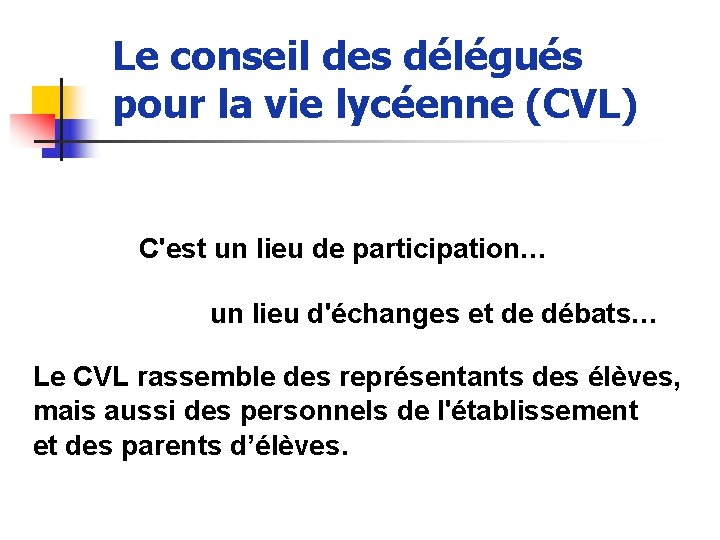 Le conseil des délégués
pour la vie lycéenne (CVL)

C'est un lieu de participation…

un lieu d'échanges et de débats…

Le CVL rassemble des représentants des élèves, mais aussi des personnels de l'établissement et des parents d'élèves.